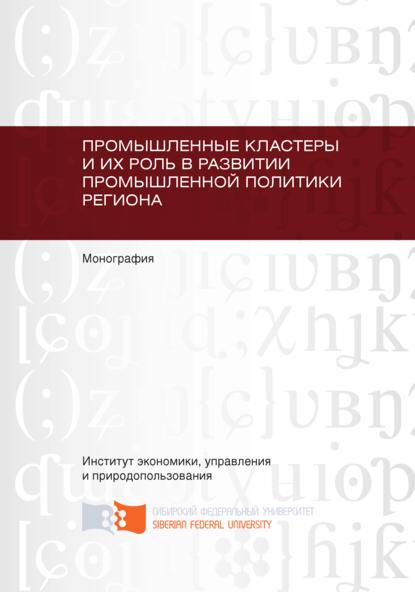 ПРОМЫШЛЕННЫЕ КЛАСТЕРЫ И ИХ РОЛЬ В РАЗВИТИИ ПРОМЫШЛЕННОЙ ПОЛИТИКИ РЕГИОНА

Монография

Институт экономики, управления и природопользования

СИБИРСКИЙ ФЕДЕРАЛЬНЫЙ УНИВЕРСИТЕТ
SIBERIAN FEDERAL UNIVERSITY